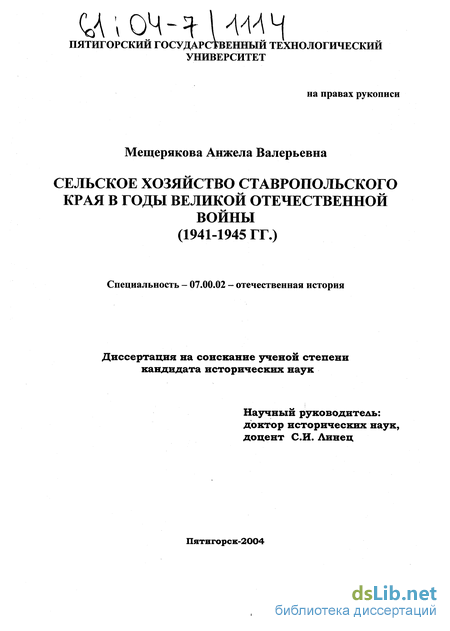 61:04-7/1114

ПЯТИГОРСКИЙ ГОСУДАРСТВЕННЫЙ ТЕХНОЛОГИЧЕСКИЙ УНИВЕРСИТЕТ

на правах рукописи

Мещерякова Анжела Валерьевна

СЕЛЬСКОЕ ХОЗЯЙСТВО СТАВРОПОЛЬСКОГО КРАЯ В ГОДЫ ВЕЛИКОЙ ОТЕЧЕСТВЕННОЙ ВОЙНЫ (1941-1945 ГГ.)

Специальность – 07.00.02 – отечественная история

Диссертация на соискание ученой степени кандидата исторических наук

Научный руководитель:
доктор исторических наук,
доцент С.И. Линец

Пятигорск-2004

dsLib.net
библиотека диссертаций